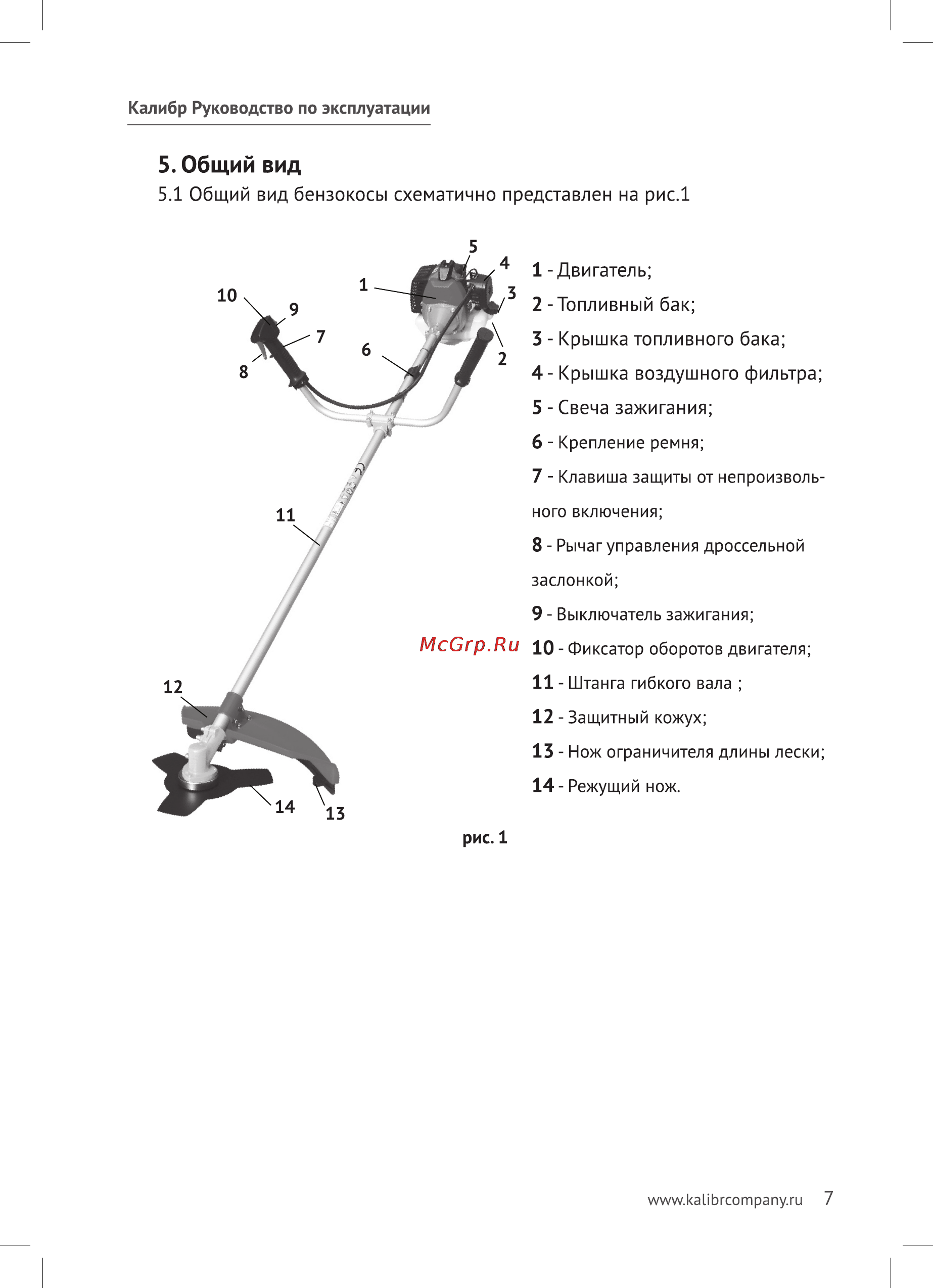 Калибр Руководство по эксплуатации

5. Общий вид

5.1 Общий вид бензокосы схематично представлен на рис.1

5
4
1
3
10
9
7
6
2
8
11
12
14
13

1 - Двигатель;

2 - Топливный бак;

3 - Крышка топливного бака;

4 - Крышка воздушного фильтра;

5 - Свеча зажигания;

6 - Крепление ремня;

7 - Клавиша защиты от непроизвольного включения;

8 - Рычаг управления дроссельной заслонкой;

9 - Выключатель зажигания;

McGrp.Ru

10 - Фиксатор оборотов двигателя;

11 - Штанга гибкого вала ;

12 - Защитный кожух;

13 - Нож ограничителя длины лески;

14 - Режущий нож.

рис. 1

www.kalibrcompany.ru 7